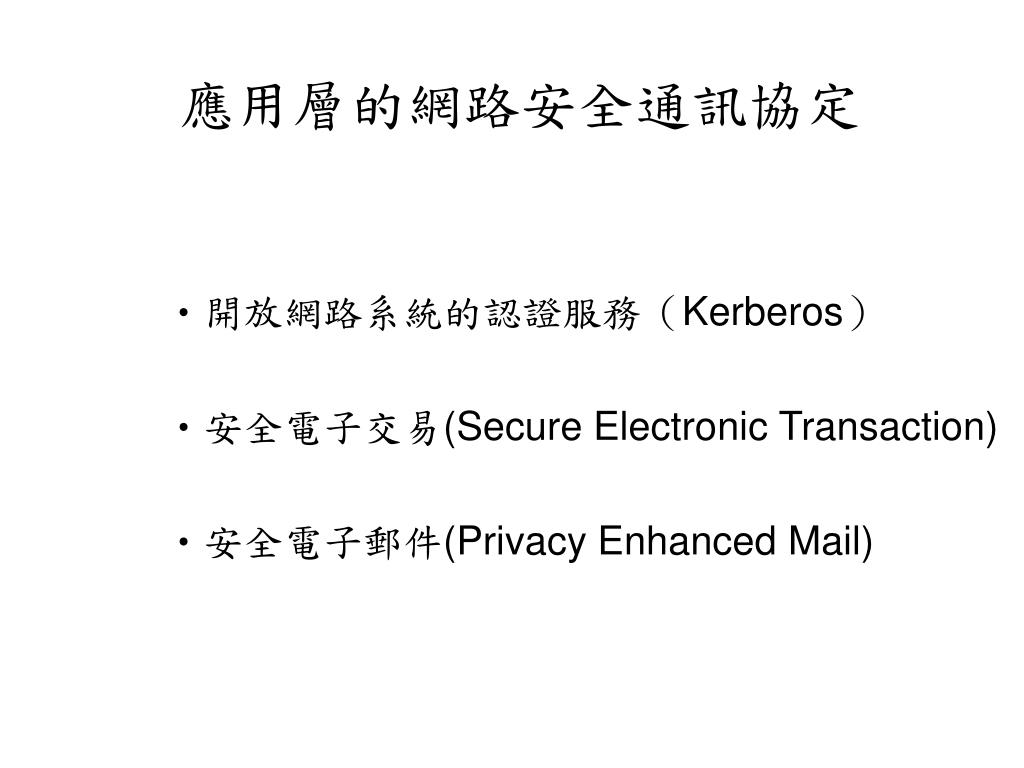 應用層的網路安全通訊協定

• 開放網路系統的認證服務（Kerberos）

• 安全電子交易(Secure Electronic Transaction)

• 安全電子郵件(Privacy Enhanced Mail)